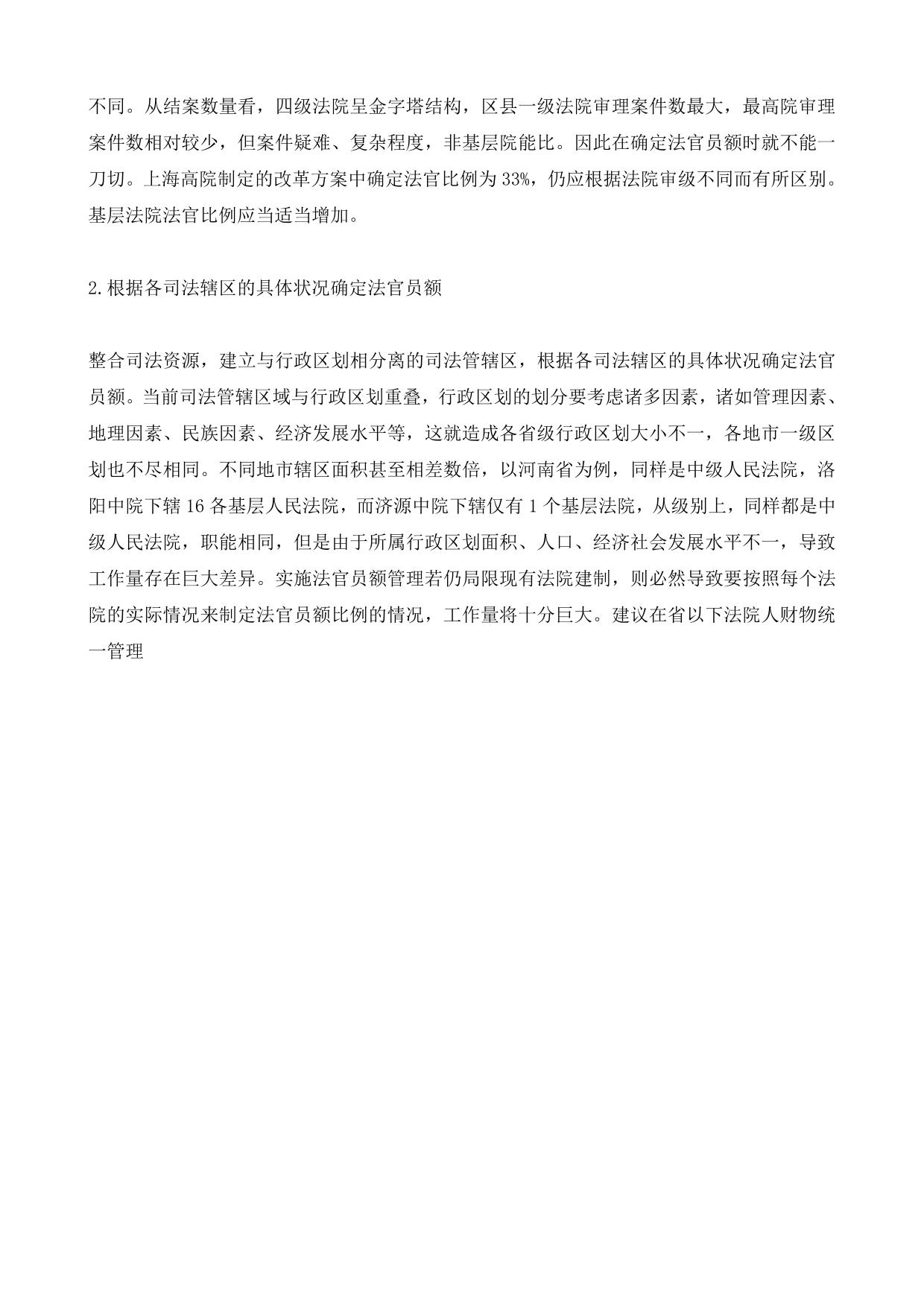 不同。从结案数量看，四级法院呈金字塔结构，区县一级法院审理案件数最大，最高院审理案件数相对较少，但案件疑难、复杂程度，非基层院能比。因此在确定法官员额时就不能一刀切。上海高院制定的改革方案中确定法官比例为 33%，仍应根据法院审级不同而有所区别。基层法院法官比例应当适当增加。

2.根据各司法辖区的具体状况确定法官员额

整合司法资源，建立与行政区划相分离的司法管辖区，根据各司法辖区的具体状况确定法官员额。当前司法管辖区域与行政区划重叠，行政区划的划分要考虑诸多因素，诸如管理因素、地理因素、民族因素、经济发展水平等，这就造成各省级行政区划大小不一，各地市一级区划也不尽相同。不同地市辖区面积甚至相差数倍，以河南省为例，同样是中级人民法院，洛阳中院下辖 16 各基层人民法院，而济源中院下辖仅有 1 个基层法院，从级别上，同样都是中级人民法院，职能相同，但是由于所属行政区划面积、人口、经济社会发展水平不一，导致工作量存在巨大差异。实施法官员额管理若仍局限现有法院建制，则必然导致要按照每个法院的实际情况来制定法官员额比例的情况，工作量将十分巨大。建议在省以下法院人财物统一管理